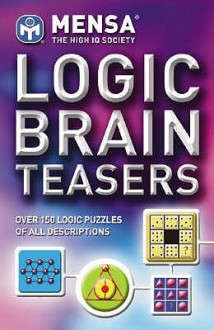 MENSA®
THE HIGH IQ SOCIETY

LOGIC BRAIN TEASERS

OVER 150 LOGIC PUZZLES OF ALL DESCRIPTIONS

?